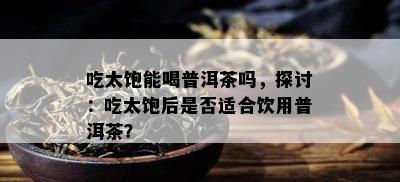 吃太饱能喝普洱茶吗，探讨：吃太饱后是否适合饮用普洱茶?